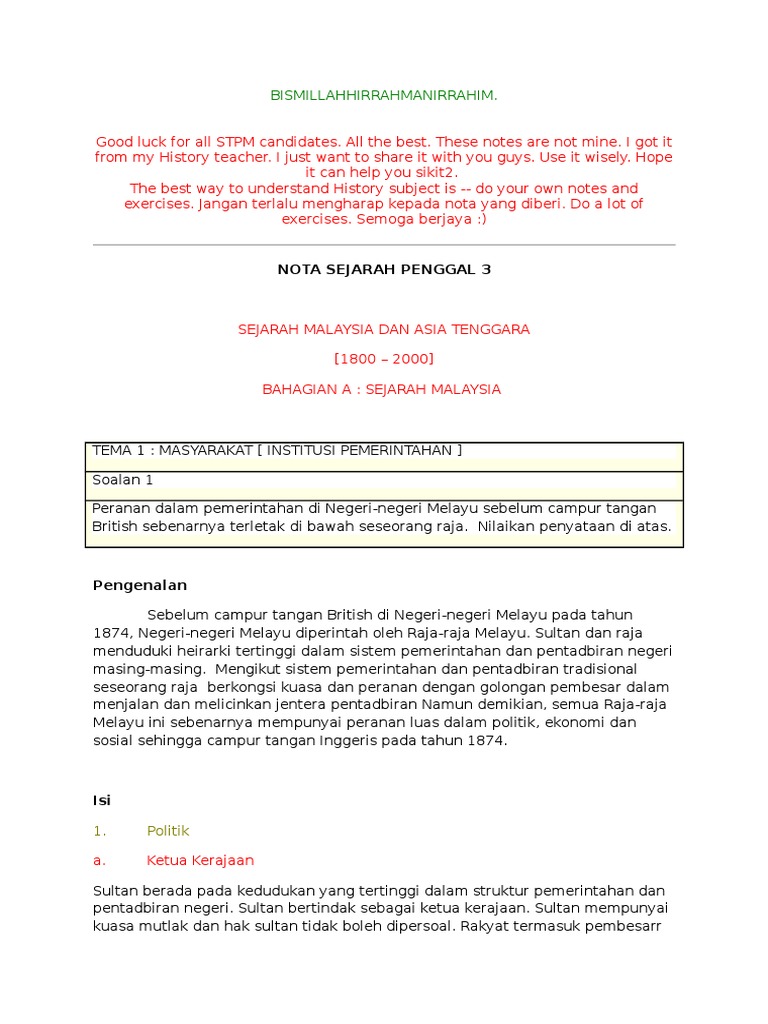 BISMILLAHHIRRAHMANIRRAHIM.

Good luck for all STPM candidates. All the best. These notes are not mine. I got it from my History teacher. I just want to share it with you guys. Use it wisely. Hope it can help you sikit2.
The best way to understand History subject is -- do your own notes and exercises. Jangan terlalu mengharap kepada nota yang diberi. Do a lot of exercises. Semoga berjaya :)

NOTA SEJARAH PENGGAL 3

SEJARAH MALAYSIA DAN ASIA TENGGARA

[1800 – 2000]

BAHAGIAN A : SEJARAH MALAYSIA

| TEMA 1 : MASYARAKAT [ INSTITUSI PEMERINTAHAN ] |
|---|
| Soalan 1 |
| Peranan dalam pemerintahan di Negeri-negeri Melayu sebelum campur tangan British sebenarnya terletak di bawah seseorang raja. Nilaikan penyataan di atas. |

Pengenalan

Sebelum campur tangan British di Negeri-negeri Melayu pada tahun 1874, Negeri-negeri Melayu diperintah oleh Raja-raja Melayu. Sultan dan raja menduduki heirarki tertinggi dalam sistem pemerintahan dan pentadbiran negeri masing-masing. Mengikut sistem pemerintahan dan pentadbiran tradisional seseorang raja berkongsi kuasa dan peranan dengan golongan pembesar dalam menjalan dan melicinkan jentera pentadbiran Namun demikian, semua Raja-raja Melayu ini sebenarnya mempunyai peranan luas dalam politik, ekonomi dan sosial sehingga campur tangan Inggeris pada tahun 1874.

Isi

1. Politik

a. Ketua Kerajaan

Sultan berada pada kedudukan yang tertinggi dalam struktur pemerintahan dan pentadbiran negeri. Sultan bertindak sebagai ketua kerajaan. Sultan mempunyai kuasa mutlak dan hak sultan tidak boleh dipersoal. Rakyat termasuk pembesarr